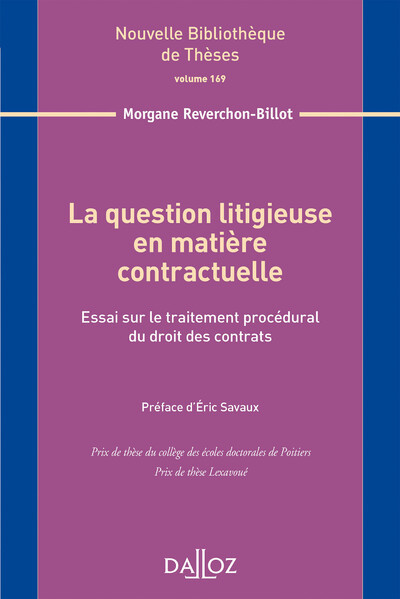 Nouvelle Bibliothèque de Thèses
volume 169

Morgane Reverchon-Billot

La question litigieuse en matière contractuelle

Essai sur le traitement procédural du droit des contrats

Préface d'Éric Savaux

Prix de thèse du collège des écoles doctorales de Poitiers
Prix de thèse Lexavoué

DALLOZ